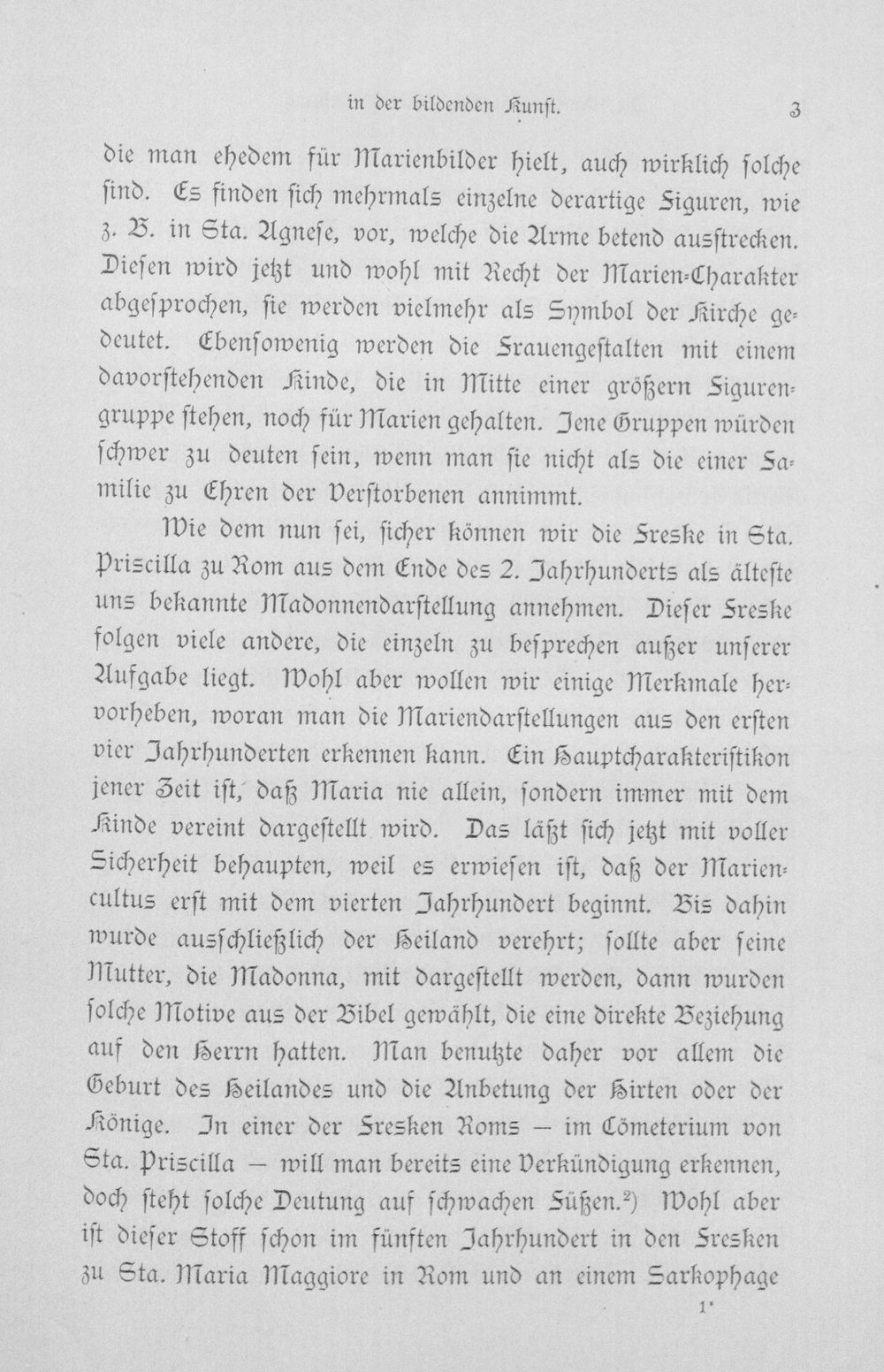 in der bildenden Kunst. 3

die man ehedem für Marienbilder hielt, auch wirklich solche sind. Es finden sich mehrmals einzelne derartige Figuren, wie z. B. in Sta. Agnese, vor, welche die Arme betend ausstrecken. Diesen wird jetzt und wohl mit Recht der Marien-Charakter abgesprochen, sie werden vielmehr als Symbol der Kirche gedeutet. Ebensowenig werden die Frauengestalten mit einem davorstehenden Kinde, die in Mitte einer größern Figurengruppe stehen, noch für Marien gehalten. Jene Gruppen würden schwer zu deuten sein, wenn man sie nicht als die einer Familie zu Ehren der Verstorbenen annimmt.

Wie dem nun sei, sicher können wir die Freske in Sta. Priscilla zu Rom aus dem Ende des 2. Jahrhunderts als älteste uns bekannte Madonnendarstellung annehmen. Dieser Freske folgen viele andere, die einzeln zu besprechen außer unserer Aufgabe liegt. Wohl aber wollen wir einige Merkmale hervorheben, woran man die Mariendarstellungen aus den ersten vier Jahrhunderten erkennen kann. Ein Hauptcharakteristikon jener Zeit ist, daß Maria nie allein, sondern immer mit dem Kinde vereint dargestellt wird. Das läßt sich jetzt mit voller Sicherheit behaupten, weil es erwiesen ist, daß der Mariencultus erst mit dem vierten Jahrhundert beginnt. Bis dahin wurde ausschließlich der Heiland verehrt; sollte aber seine Mutter, die Madonna, mit dargestellt werden, dann wurden solche Motive aus der Bibel gewählt, die eine direkte Beziehung auf den Herrn hatten. Man benutzte daher vor allem die Geburt des Heilandes und die Anbetung der Hirten oder der Könige. In einer der Fresken Roms — im Cömeterium von Sta. Priscilla — will man bereits eine Verkündigung erkennen, doch steht solche Deutung auf schwachen Füßen.$^{2}$) Wohl aber ist dieser Stoff schon im fünften Jahrhundert in den Fresken zu Sta. Maria Maggiore in Rom und an einem Sarkophage

1*